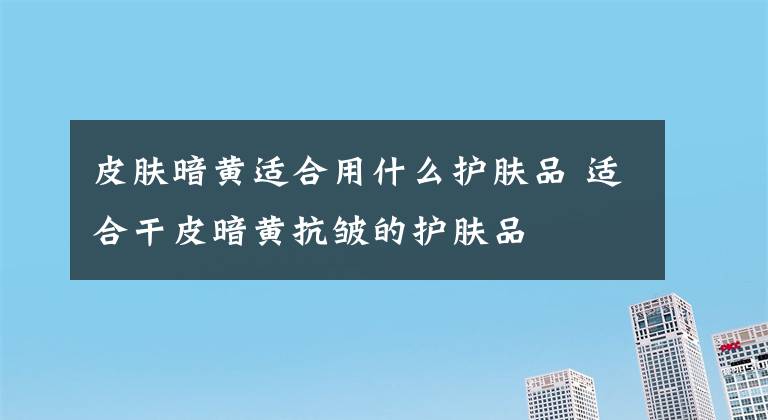 皮肤暗黄适合用什么护肤品 适合干皮暗黄抗皱的护肤品